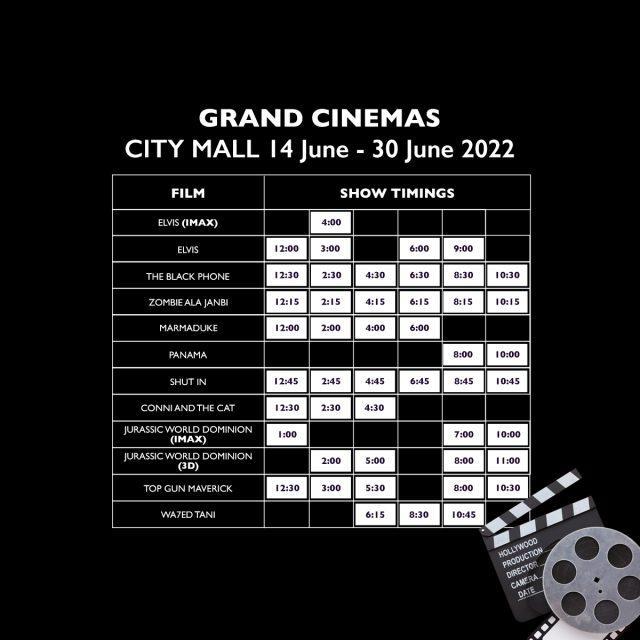 GRAND CINEMAS
CITY MALL 14 June - 30 June 2022

| FILM | SHOW TIMINGS | | | | | |
|---|---|---|---|---|---|---|
| ELVIS (IMAX) | | 4:00 | | | | |
| ELVIS | 12:00 | 3:00 | | 6:00 | 9:00 | |
| THE BLACK PHONE | 12:30 | 2:30 | 4:30 | 6:30 | 8:30 | 10:30 |
| ZOMBIE ALA JANBI | 12:15 | 2:15 | 4:15 | 6:15 | 8:15 | 10:15 |
| MARMADUKE | 12:00 | 2:00 | 4:00 | 6:00 | | |
| PANAMA | | | | | 8:00 | 10:00 |
| SHUT IN | 12:45 | 2:45 | 4:45 | 6:45 | 8:45 | 10:45 |
| CONNI AND THE CAT | 12:30 | 2:30 | 4:30 | | | |
| JURASSIC WORLD DOMINION (IMAX) | 1:00 | | | | 7:00 | 10:00 |
| JURASSIC WORLD DOMINION (3D) | | 2:00 | 5:00 | | 8:00 | 11:00 |
| TOP GUN MAVERICK | 12:30 | 3:00 | 5:30 | | 8:00 | 10:30 |
| WA7ED TANI | | | 6:15 | 8:30 | 10:45 | |

HOLLYWOOD
PRODUCTION
DIRECTOR
CAMERA
DATE